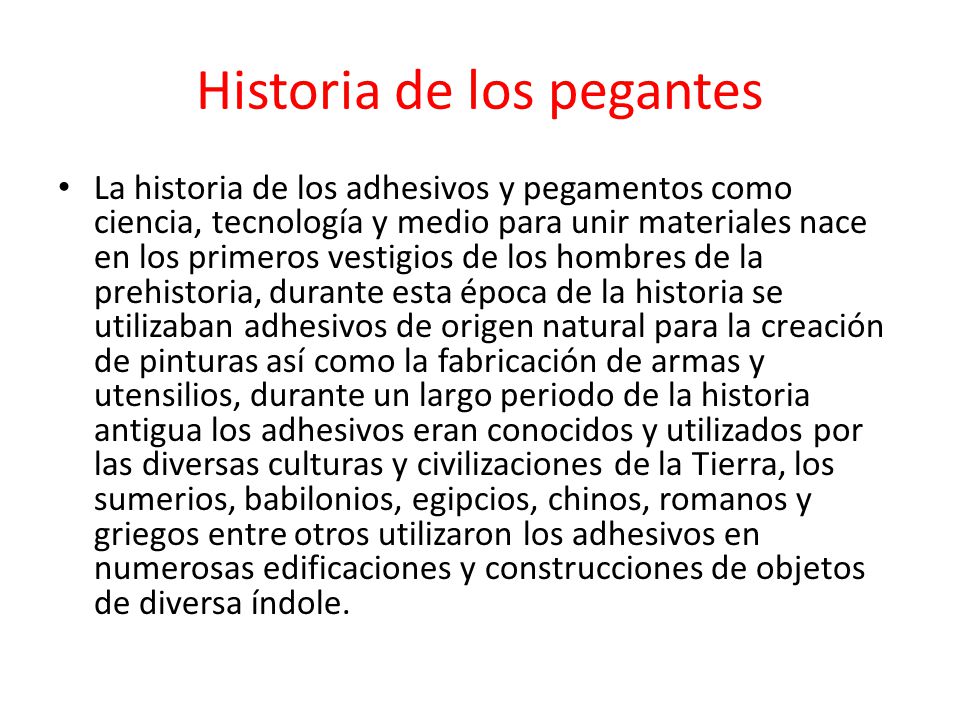 Historia de los pegantes

• La historia de los adhesivos y pegamentos como ciencia, tecnología y medio para unir materiales nace en los primeros vestigios de los hombres de la prehistoria, durante esta época de la historia se utilizaban adhesivos de origen natural para la creación de pinturas así como la fabricación de armas y utensilios, durante un largo periodo de la historia antigua los adhesivos eran conocidos y utilizados por las diversas culturas y civilizaciones de la Tierra, los sumerios, babilonios, egipcios, chinos, romanos y griegos entre otros utilizaron los adhesivos en numerosas edificaciones y construcciones de objetos de diversa índole.